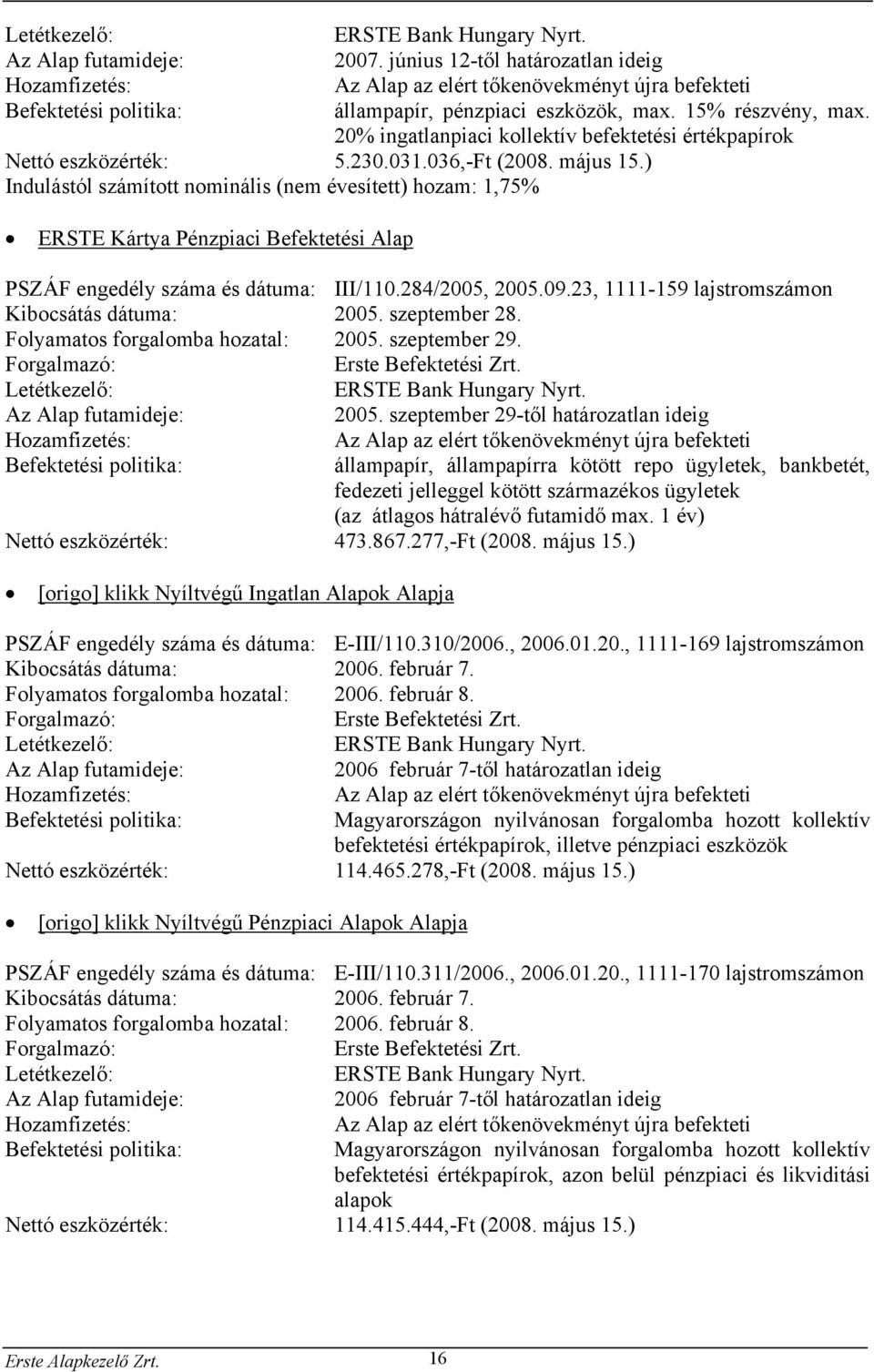 Letétkezelő: ERSTE Bank Hungary Nyrt.
Az Alap futamideje: 2007. június 12-től határozatlan ideig
Hozamfizetés: Az Alap az elért tőkenövekményt újra befekteti
Befektetési politika: állampapír, pénzpiaci eszközök, max. 15% részvény, max. 20% ingatlanpiaci kollektív befektetési értékpapírok
Nettó eszközérték: 5.230.031.036,-Ft (2008. május 15.)
Indulástól számított nominális (nem évesített) hozam: 1,75%

• ERSTE Kártya Pénzpiaci Befektetési Alap

PSZÁF engedély száma és dátuma: III/110.284/2005, 2005.09.23, 1111-159 lajstromszámon
Kibocsátás dátuma: 2005. szeptember 28.
Folyamatos forgalomba hozatal: 2005. szeptember 29.
Forgalmazó: Erste Befektetési Zrt.
Letétkezelő: ERSTE Bank Hungary Nyrt.
Az Alap futamideje: 2005. szeptember 29-től határozatlan ideig
Hozamfizetés: Az Alap az elért tőkenövekményt újra befekteti
Befektetési politika: állampapír, állampapírra kötött repo ügyletek, bankbetét, fedezeti jelleggel kötött származékos ügyletek (az átlagos hátralévő futamidő max. 1 év)
Nettó eszközérték: 473.867.277,-Ft (2008. május 15.)

• [origo] klikk Nyíltvégű Ingatlan Alapok Alapja

PSZÁF engedély száma és dátuma: E-III/110.310/2006., 2006.01.20., 1111-169 lajstromszámon
Kibocsátás dátuma: 2006. február 7.
Folyamatos forgalomba hozatal: 2006. február 8.
Forgalmazó: Erste Befektetési Zrt.
Letétkezelő: ERSTE Bank Hungary Nyrt.
Az Alap futamideje: 2006 február 7-től határozatlan ideig
Hozamfizetés: Az Alap az elért tőkenövekményt újra befekteti
Befektetési politika: Magyarországon nyilvánosan forgalomba hozott kollektív befektetési értékpapírok, illetve pénzpiaci eszközök
Nettó eszközérték: 114.465.278,-Ft (2008. május 15.)

• [origo] klikk Nyíltvégű Pénzpiaci Alapok Alapja

PSZÁF engedély száma és dátuma: E-III/110.311/2006., 2006.01.20., 1111-170 lajstromszámon
Kibocsátás dátuma: 2006. február 7.
Folyamatos forgalomba hozatal: 2006. február 8.
Forgalmazó: Erste Befektetési Zrt.
Letétkezelő: ERSTE Bank Hungary Nyrt.
Az Alap futamideje: 2006 február 7-től határozatlan ideig
Hozamfizetés: Az Alap az elért tőkenövekményt újra befekteti
Befektetési politika: Magyarországon nyilvánosan forgalomba hozott kollektív befektetési értékpapírok, azon belül pénzpiaci és likviditási alapok
Nettó eszközérték: 114.415.444,-Ft (2008. május 15.)

Erste Alapkezelő Zrt. 16